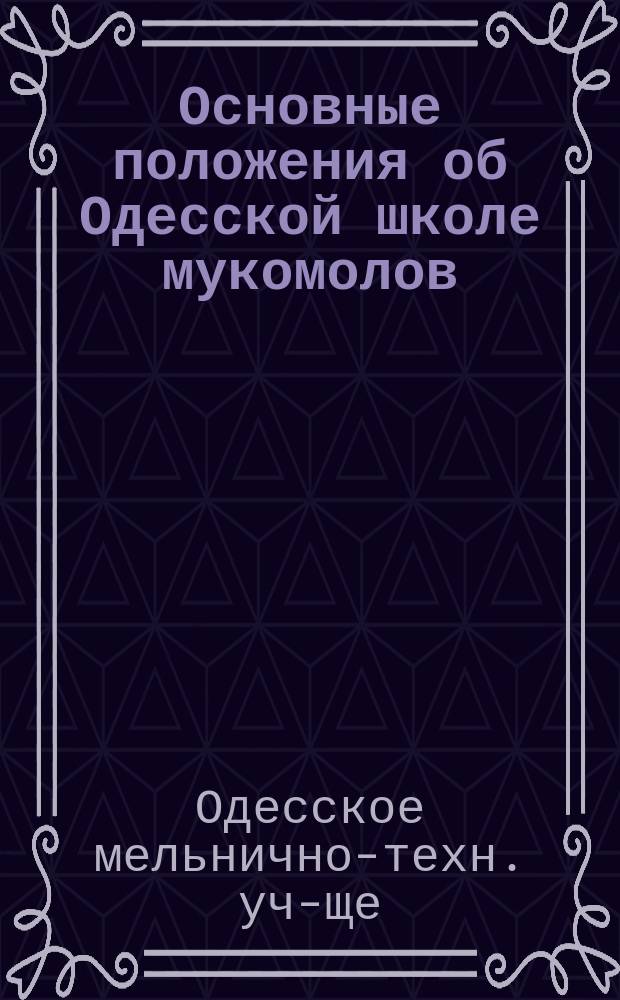 Основные положения об Одесской школе мукомолов

Одесское мельнично-техн. уч-ще